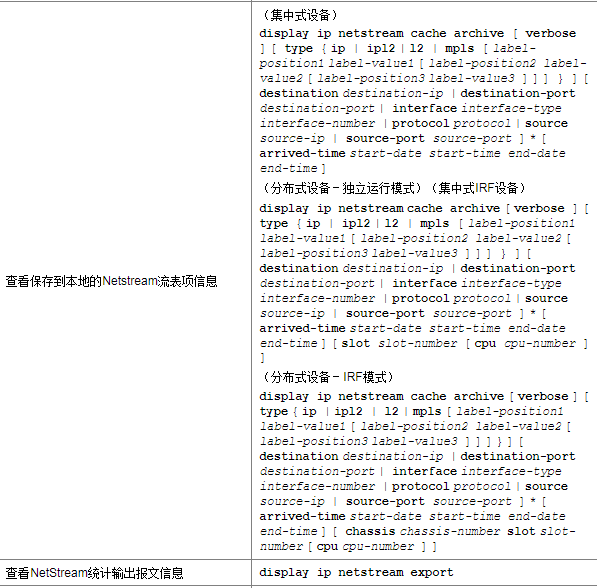 | | |
|---|---|
| 查看保存到本地的Netstream流表项信息 | （集中式设备）<br>display ip netstream cache archive [ verbose ] [ type { ip \| ipl2 \| l2 \| mpls [ label-position1 label-value1 [ label-position2 label-value2 [ label-position3 label-value3 ] ] ] } ] [ destination destination-ip \| destination-port destination-port \| interface interface-type interface-number \| protocol protocol \| source source-ip \| source-port source-port ] * [ arrived-time start-date start-time end-date end-time ]<br>（分布式设备－独立运行模式）（集中式IRF设备）<br>display ip netstream cache archive [ verbose ] [ type { ip \| ipl2 \| l2 \| mpls [ label-position1 label-value1 [ label-position2 label-value2 [ label-position3 label-value3 ] ] ] } ] [ destination destination-ip \| destination-port destination-port \| interface interface-type interface-number \| protocol protocol \| source source-ip \| source-port source-port ] * [ arrived-time start-date start-time end-date end-time ] [ slot slot-number [ cpu cpu-number ] ]<br>（分布式设备－IRF模式）<br>display ip netstream cache archive [ verbose ] [ type { ip \| ipl2 \| l2 \| mpls [ label-position1 label-value1 [ label-position2 label-value2 [ label-position3 label-value3 ] ] ] } ] [ destination destination-ip \| destination-port destination-port \| interface interface-type interface-number \| protocol protocol \| source source-ip \| source-port source-port ] * [ arrived-time start-date start-time end-date end-time ] [ chassis chassis-number slot slot-number [ cpu cpu-number ] ] |
| 查看NetStream统计输出报文信息 | display ip netstream export |